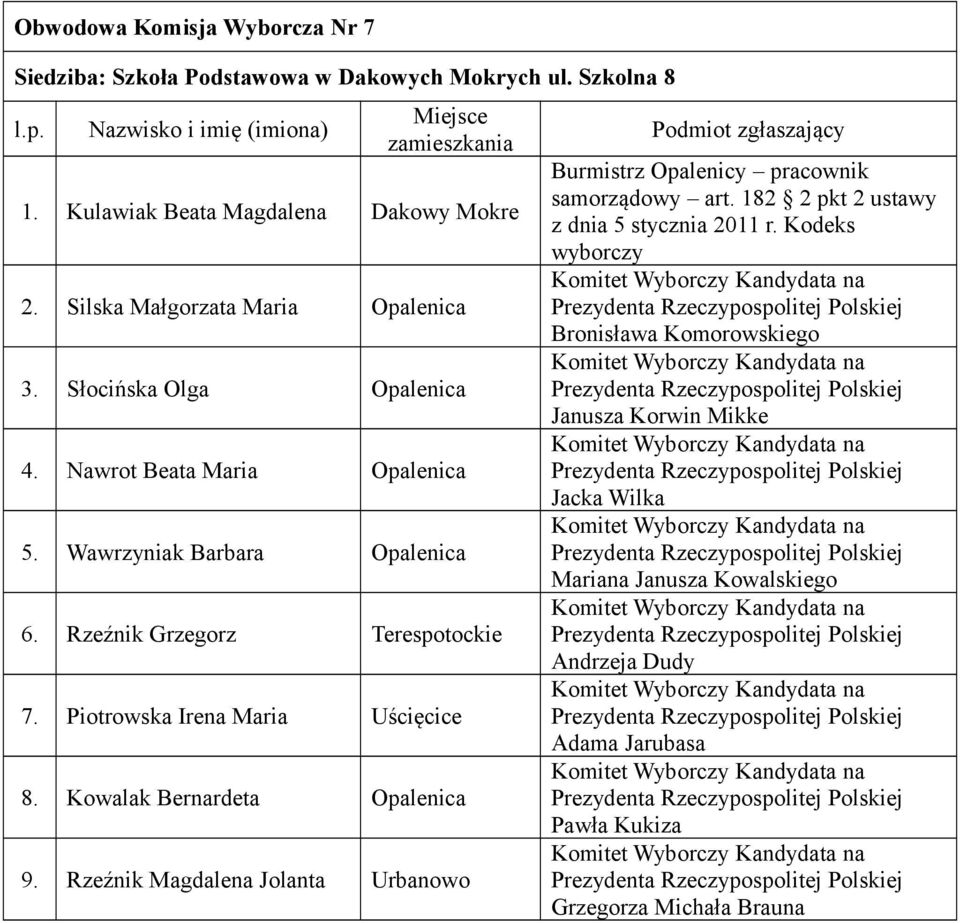 Obwodowa Komisja Wyborcza Nr 7

Siedziba: Szkoła Podstawowa w Dakowych Mokrych ul. Szkolna 8

| l.p. | Nazwisko i imię (imiona) | Miejsce zamieszkania | Podmiot zgłaszający |
|---|---|---|---|
| 1. | Kulawiak Beata Magdalena | Dakowy Mokre | Burmistrz Opalenicy – pracownik samorządowy – art. 182 § 2 pkt 2 ustawy z dnia 5 stycznia 2011 r. Kodeks wyborczy |
| 2. | Silska Małgorzata Maria | Opalenica | Komitet Wyborczy Kandydata na Prezydenta Rzeczypospolitej Polskiej Bronisława Komorowskiego |
| 3. | Słocińska Olga | Opalenica | Komitet Wyborczy Kandydata na Prezydenta Rzeczypospolitej Polskiej Janusza Korwin Mikke |
| 4. | Nawrot Beata Maria | Opalenica | Komitet Wyborczy Kandydata na Prezydenta Rzeczypospolitej Polskiej Jacka Wilka |
| 5. | Wawrzyniak Barbara | Opalenica | Komitet Wyborczy Kandydata na Prezydenta Rzeczypospolitej Polskiej Mariana Janusza Kowalskiego |
| 6. | Rzeźnik Grzegorz | Terespotockie | Komitet Wyborczy Kandydata na Prezydenta Rzeczypospolitej Polskiej Andrzeja Dudy |
| 7. | Piotrowska Irena Maria | Uścięcice | Komitet Wyborczy Kandydata na Prezydenta Rzeczypospolitej Polskiej Adama Jarubasa |
| 8. | Kowalak Bernardeta | Opalenica | Komitet Wyborczy Kandydata na Prezydenta Rzeczypospolitej Polskiej Pawła Kukiza |
| 9. | Rzeźnik Magdalena Jolanta | Urbanowo | Komitet Wyborczy Kandydata na Prezydenta Rzeczypospolitej Polskiej Grzegorza Michała Brauna |